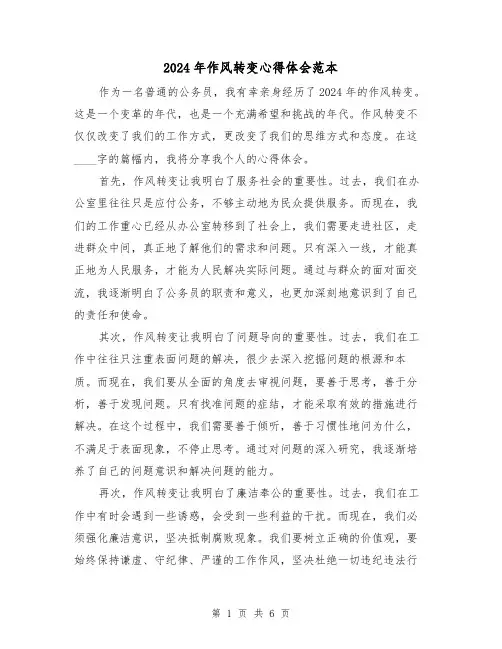 2024年作风转变心得体会范本

作为一名普通的公务员，我有幸亲身经历了2024年的作风转变。这是一个变革的年代，也是一个充满希望和挑战的年代。作风转变不仅仅改变了我们的工作方式，更改变了我们的思维方式和态度。在这____字的篇幅内，我将分享我个人的心得体会。

首先，作风转变让我明白了服务社会的重要性。过去，我们在办公室里往往只是应付公务，不够主动地为民众提供服务。而现在，我们的工作重心已经从办公室转移到了社会上，我们需要走进社区，走进群众中间，真正地了解他们的需求和问题。只有深入一线，才能真正地为人民服务，才能为人民解决实际问题。通过与群众的面对面交流，我逐渐明白了公务员的职责和意义，也更加深刻地意识到了自己的责任和使命。

其次，作风转变让我明白了问题导向的重要性。过去，我们在工作中往往只注重表面问题的解决，很少去深入挖掘问题的根源和本质。而现在，我们要从全面的角度去审视问题，要善于思考，善于分析，善于发现问题。只有找准问题的症结，才能采取有效的措施进行解决。在这个过程中，我们需要善于倾听，善于习惯性地问为什么，不满足于表面现象，不停止思考。通过对问题的深入研究，我逐渐培养了自己的问题意识和解决问题的能力。

再次，作风转变让我明白了廉洁奉公的重要性。过去，我们在工作中有时会遇到一些诱惑，会受到一些利益的干扰。而现在，我们必须强化廉洁意识，坚决抵制腐败现象。我们要树立正确的价值观，要始终保持谦虚、守纪律、严谨的工作作风，坚决杜绝一切违纪违法行

第 1 页 共 6 页